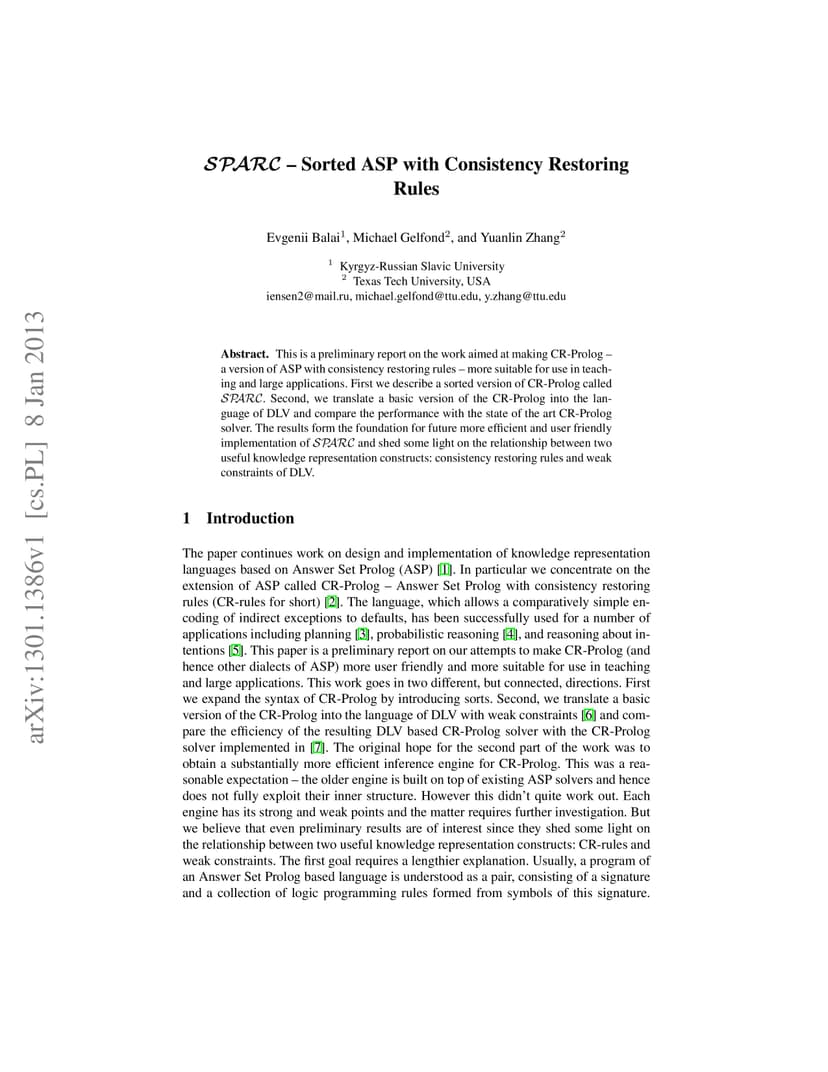 arXiv:1301.1386v1 [cs.PL] 8 Jan 2013

$\mathcal{SPARC}$ – Sorted ASP with Consistency Restoring Rules

Evgenii Balai$^1$, Michael Gelfond$^2$, and Yuanlin Zhang$^2$

$^1$ Kyrgyz-Russian Slavic University
$^2$ Texas Tech University, USA
iensen2@mail.ru, michael.gelfond@ttu.edu, y.zhang@ttu.edu

**Abstract.** This is a preliminary report on the work aimed at making CR-Prolog – a version of ASP with consistency restoring rules – more suitable for use in teaching and large applications. First we describe a sorted version of CR-Prolog called $\mathcal{SPARC}$. Second, we translate a basic version of the CR-Prolog into the language of DLV and compare the performance with the state of the art CR-Prolog solver. The results form the foundation for future more efficient and user friendly implementation of $\mathcal{SPARC}$ and shed some light on the relationship between two useful knowledge representation constructs: consistency restoring rules and weak constraints of DLV.

1 Introduction

The paper continues work on design and implementation of knowledge representation languages based on Answer Set Prolog (ASP) [1]. In particular we concentrate on the extension of ASP called CR-Prolog – Answer Set Prolog with consistency restoring rules (CR-rules for short) [2]. The language, which allows a comparatively simple encoding of indirect exceptions to defaults, has been successfully used for a number of applications including planning [3], probabilistic reasoning [4], and reasoning about intentions [5]. This paper is a preliminary report on our attempts to make CR-Prolog (and hence other dialects of ASP) more user friendly and more suitable for use in teaching and large applications. This work goes in two different, but connected, directions. First we expand the syntax of CR-Prolog by introducing sorts. Second, we translate a basic version of the CR-Prolog into the language of DLV with weak constraints [6] and compare the efficiency of the resulting DLV based CR-Prolog solver with the CR-Prolog solver implemented in [7]. The original hope for the second part of the work was to obtain a substantially more efficient inference engine for CR-Prolog. This was a reasonable expectation – the older engine is built on top of existing ASP solvers and hence does not fully exploit their inner structure. However this didn't quite work out. Each engine has its strong and weak points and the matter requires further investigation. But we believe that even preliminary results are of interest since they shed some light on the relationship between two useful knowledge representation constructs: CR-rules and weak constraints. The first goal requires a lengthier explanation. Usually, a program of an Answer Set Prolog based language is understood as a pair, consisting of a signature and a collection of logic programming rules formed from symbols of this signature.